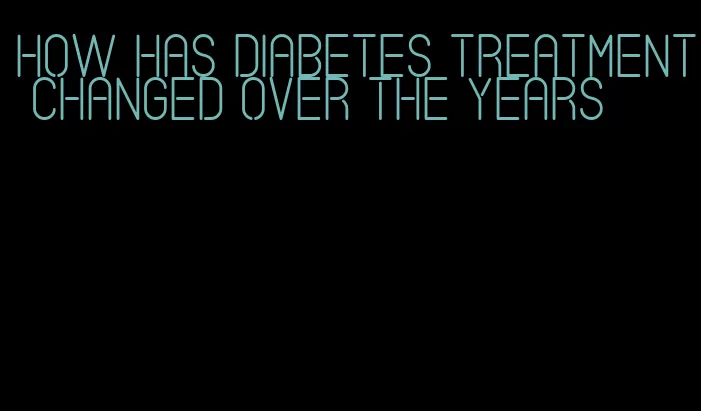 HOW HAS DIABETES TREATMENT CHANGED OVER THE YEARS